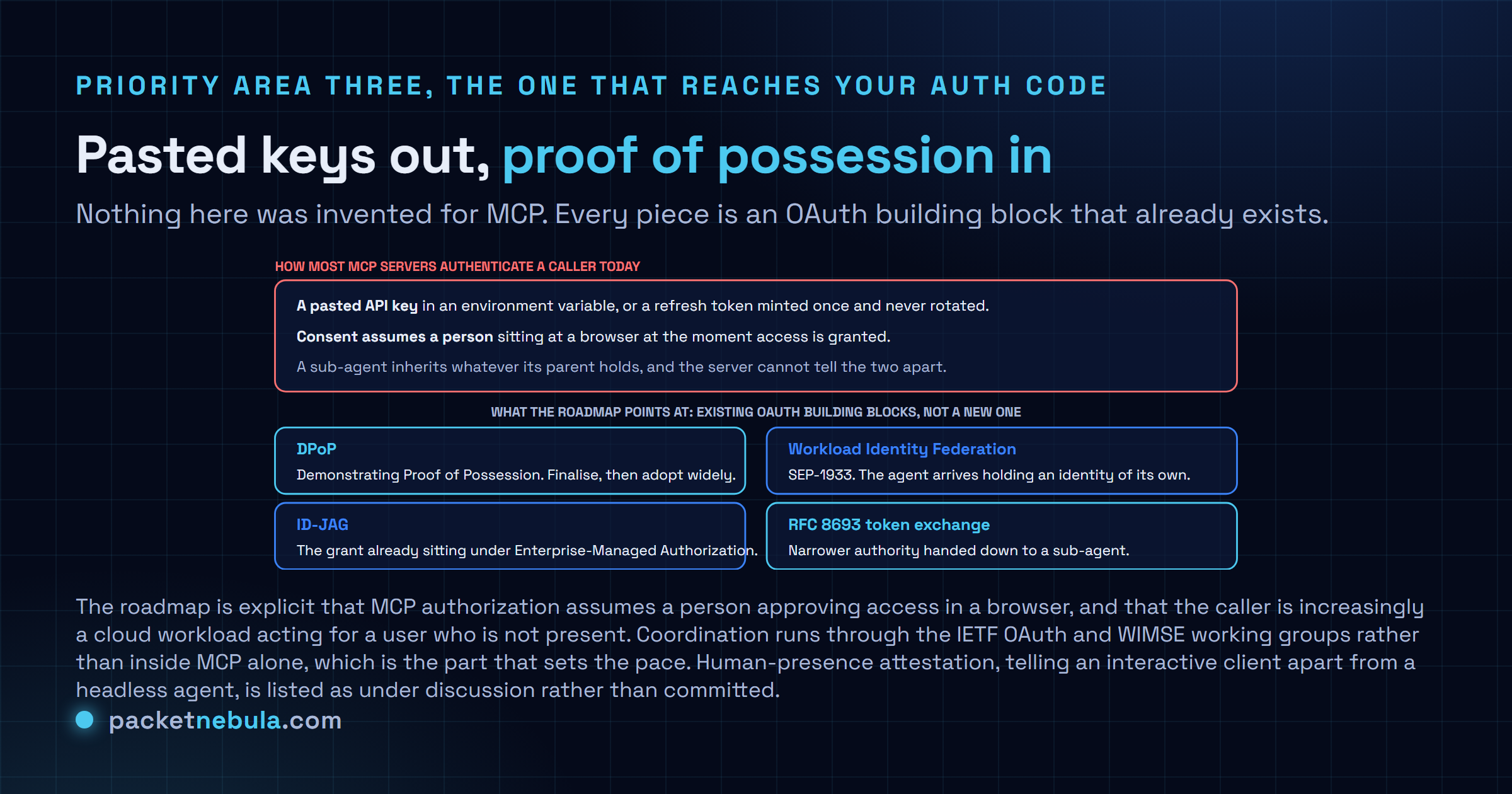 PRIORITY AREA THREE, THE ONE THAT REACHES YOUR AUTH CODE

Pasted keys out, proof of possession in

Nothing here was invented for MCP. Every piece is an OAuth building block that already exists.

HOW MOST MCP SERVERS AUTHENTICATE A CALLER TODAY

A pasted API key in an environment variable, or a refresh token minted once and never rotated.

Consent assumes a person sitting at a browser at the moment access is granted.

A sub-agent inherits whatever its parent holds, and the server cannot tell the two apart.

WHAT THE ROADMAP POINTS AT: EXISTING OAUTH BUILDING BLOCKS, NOT A NEW ONE

DPoP
Demonstrating Proof of Possession. Finalise, then adopt widely.

Workload Identity Federation
SEP-1933. The agent arrives holding an identity of its own.

ID-JAG
The grant already sitting under Enterprise-Managed Authorization.

RFC 8693 token exchange
Narrower authority handed down to a sub-agent.

The roadmap is explicit that MCP authorization assumes a person approving access in a browser, and that the caller is increasingly a cloud workload acting for a user who is not present. Coordination runs through the IETF OAuth and WIMSE working groups rather than inside MCP alone, which is the part that sets the pace. Human-presence attestation, telling an interactive client apart from a headless agent, is listed as under discussion rather than committed.

packetnebula.com